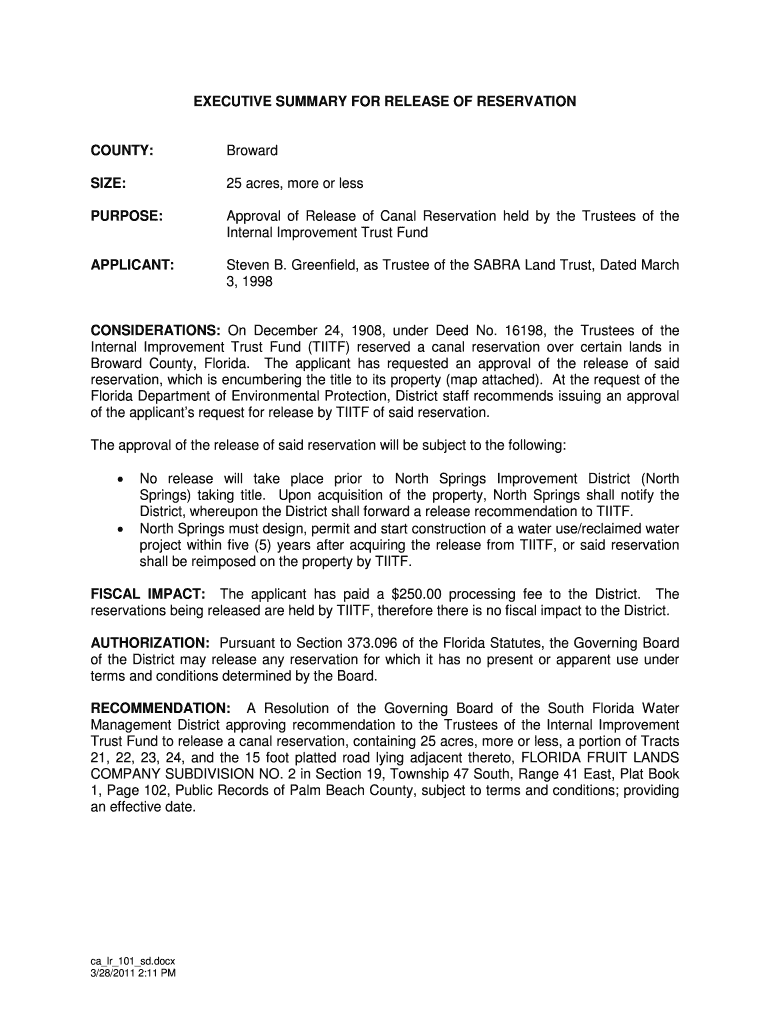 EXECUTIVE SUMMARY FOR RELEASE OF RESERVATION

COUNTY: Broward

SIZE: 25 acres, more or less

PURPOSE: Approval of Release of Canal Reservation held by the Trustees of the Internal Improvement Trust Fund

APPLICANT: Steven B. Greenfield, as Trustee of the SABRA Land Trust, Dated March 3, 1998

CONSIDERATIONS: On December 24, 1908, under Deed No. 16198, the Trustees of the Internal Improvement Trust Fund (TIITF) reserved a canal reservation over certain lands in Broward County, Florida. The applicant has requested an approval of the release of said reservation, which is encumbering the title to its property (map attached). At the request of the Florida Department of Environmental Protection, District staff recommends issuing an approval of the applicant's request for release by TIITF of said reservation.

The approval of the release of said reservation will be subject to the following:

• No release will take place prior to North Springs Improvement District (North Springs) taking title. Upon acquisition of the property, North Springs shall notify the District, whereupon the District shall forward a release recommendation to TIITF.
• North Springs must design, permit and start construction of a water use/reclaimed water project within five (5) years after acquiring the release from TIITF, or said reservation shall be reimposed on the property by TIITF.

FISCAL IMPACT: The applicant has paid a $250.00 processing fee to the District. The reservations being released are held by TIITF, therefore there is no fiscal impact to the District.

AUTHORIZATION: Pursuant to Section 373.096 of the Florida Statutes, the Governing Board of the District may release any reservation for which it has no present or apparent use under terms and conditions determined by the Board.

RECOMMENDATION: A Resolution of the Governing Board of the South Florida Water Management District approving recommendation to the Trustees of the Internal Improvement Trust Fund to release a canal reservation, containing 25 acres, more or less, a portion of Tracts 21, 22, 23, 24, and the 15 foot platted road lying adjacent thereto, FLORIDA FRUIT LANDS COMPANY SUBDIVISION NO. 2 in Section 19, Township 47 South, Range 41 East, Plat Book 1, Page 102, Public Records of Palm Beach County, subject to terms and conditions; providing an effective date.

ca_lr_101_sd.docx
3/28/2011 2:11 PM